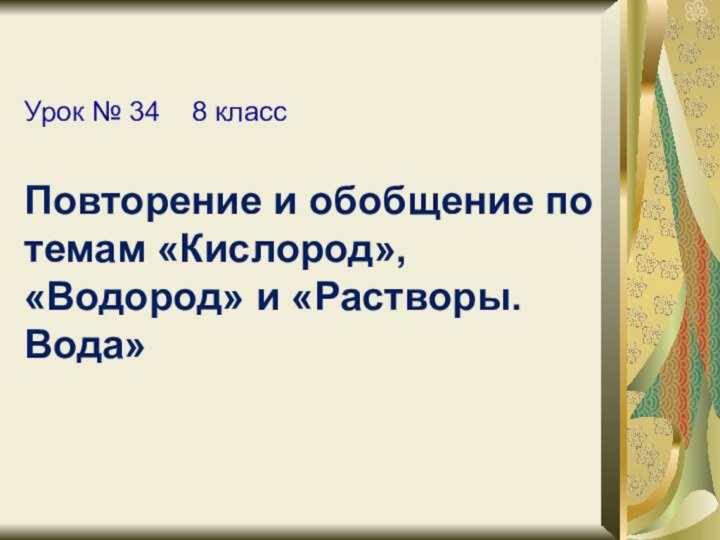 Урок № 34    8 класс

Повторение и обобщение по темам «Кислород», «Водород» и «Растворы. Вода»